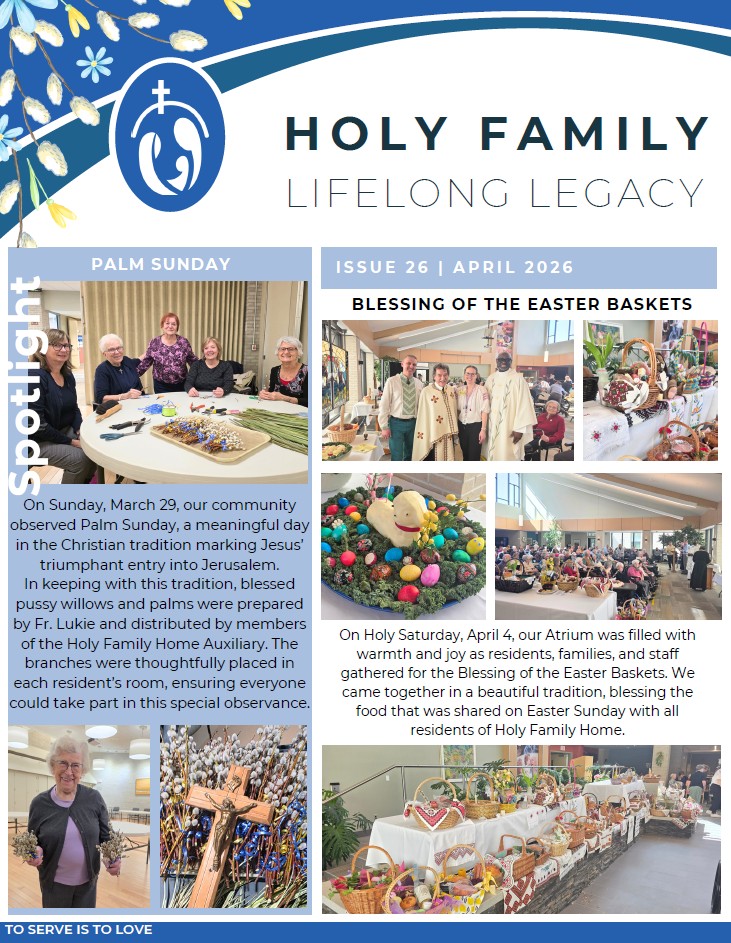 HOLY FAMILY
LIFELONG LEGACY

Spotlight

PALM SUNDAY

On Sunday, March 29, our community observed Palm Sunday, a meaningful day in the Christian tradition marking Jesus' triumphant entry into Jerusalem.
In keeping with this tradition, blessed pussy willows and palms were prepared by Fr. Lukie and distributed by members of the Holy Family Home Auxiliary. The branches were thoughtfully placed in each resident's room, ensuring everyone could take part in this special observance.

ISSUE 26 | APRIL 2026

BLESSING OF THE EASTER BASKETS

On Holy Saturday, April 4, our Atrium was filled with warmth and joy as residents, families, and staff gathered for the Blessing of the Easter Baskets. We came together in a beautiful tradition, blessing the food that was shared on Easter Sunday with all residents of Holy Family Home.

TO SERVE IS TO LOVE